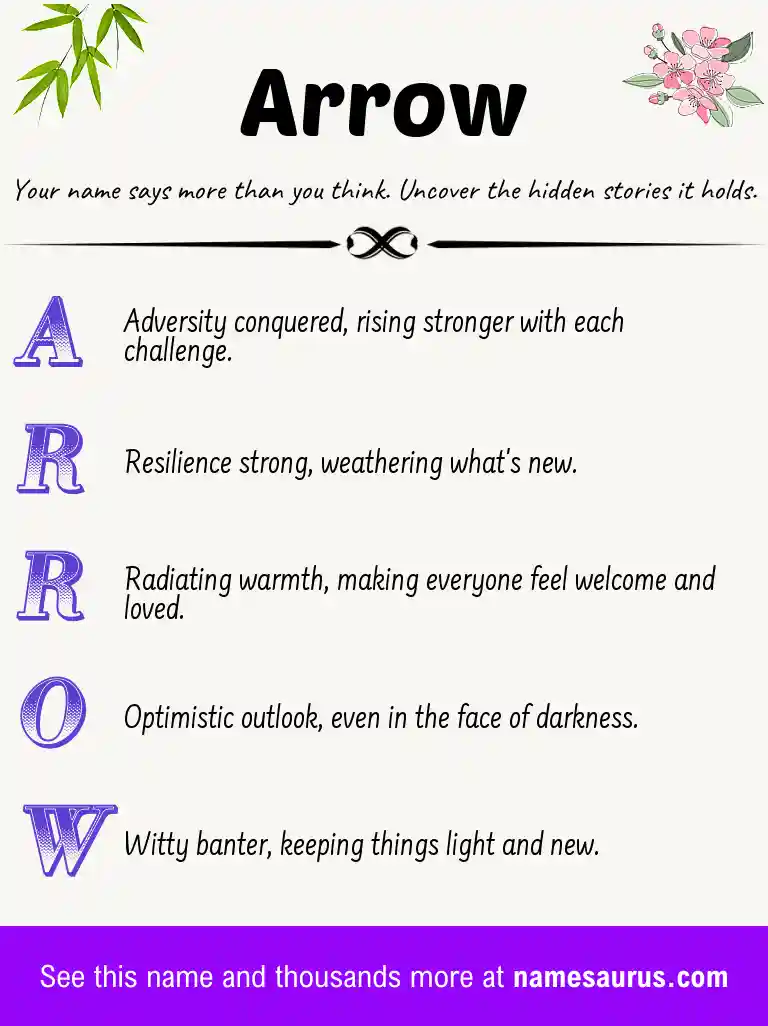 Arrow

Your name says more than you think. Uncover the hidden stories it holds.

A Adversity conquered, rising stronger with each challenge.

R Resilience strong, weathering what's new.

R Radiating warmth, making everyone feel welcome and loved.

O Optimistic outlook, even in the face of darkness.

W Witty banter, keeping things light and new.

See this name and thousands more at namesaurus.com